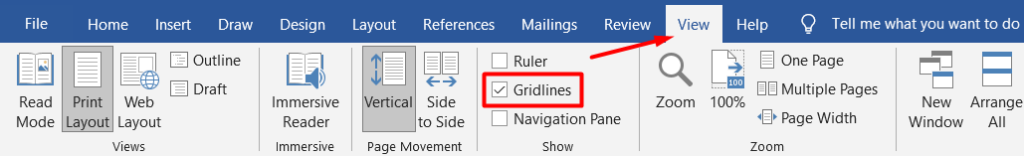 File Home Insert Draw Design Layout References Mailings Review View Help Tell me what you want to do

Read Mode Print Layout Web Layout Outline Draft
Views

Immersive Reader
Immersive

Vertical Side to Side
Page Movement

Ruler
Gridlines
Navigation Pane
Show

Zoom 100% One Page Multiple Pages Page Width
Zoom

New Window Arrange All